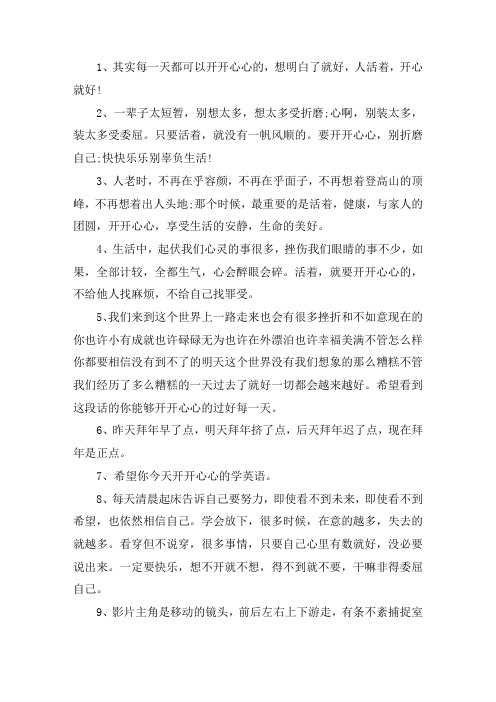 1、其实每一天都可以开开心心的，想明白了就好，人活着，开心就好!

2、一辈子太短暂，别想太多，想太多受折磨;心啊，别装太多，装太多受委屈。只要活着，就没有一帆风顺的。要开开心心，别折磨自己;快快乐乐别辜负生活!

3、人老时，不再在乎容颜，不再在乎面子，不再想着登高山的顶峰，不再想着出人头地;那个时候，最重要的是活着，健康，与家人的团圆，开开心心，享受生活的安静，生命的美好。

4、生活中，起伏我们心灵的事很多，挫伤我们眼睛的事不少，如果，全部计较，全都生气，心会醉眼会碎。活着，就要开开心心的，不给他人找麻烦，不给自己找罪受。

5、我们来到这个世界上一路走来也会有很多挫折和不如意现在的你也许小有成就也许碌碌无为也许在外漂泊也许幸福美满不管怎么样你都要相信没有到不了的明天这个世界没有我们想象的那么糟糕不管我们经历了多么糟糕的一天过去了就好一切都会越来越好。希望看到这段话的你能够开开心心的过好每一天。

6、昨天拜年早了点，明天拜年挤了点，后天拜年迟了点，现在拜年是正点。

7、希望你今天开开心心的学英语。

8、每天清晨起床告诉自己要努力，即使看不到未来，即使看不到希望，也依然相信自己。学会放下，很多时候，在意的越多，失去的就越多。看穿但不说穿，很多事情，只要自己心里有数就好，没必要说出来。一定要快乐，想不开就不想，得不到就不要，干嘛非得委屈自己。

9、影片主角是移动的镜头，前后左右上下游走，有条不紊捕捉室